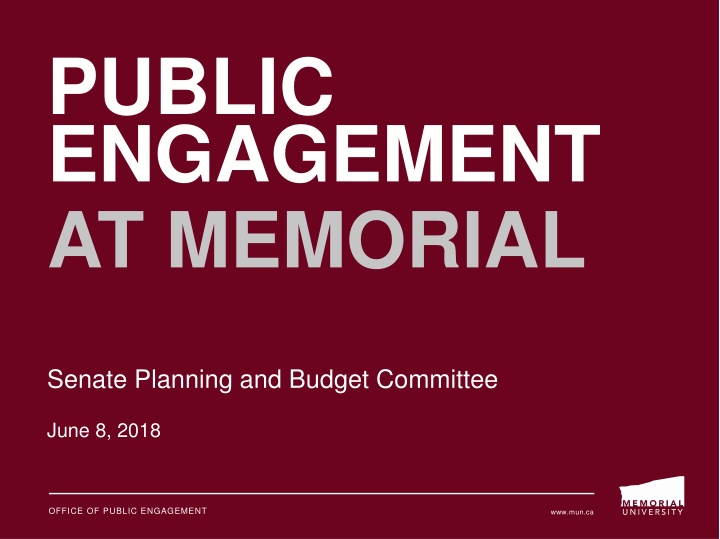 PUBLIC ENGAGEMENT
AT MEMORIAL

Senate Planning and Budget Committee

June 8, 2018

OFFICE OF PUBLIC ENGAGEMENT

www.mun.ca

MEMORIAL UNIVERSITY